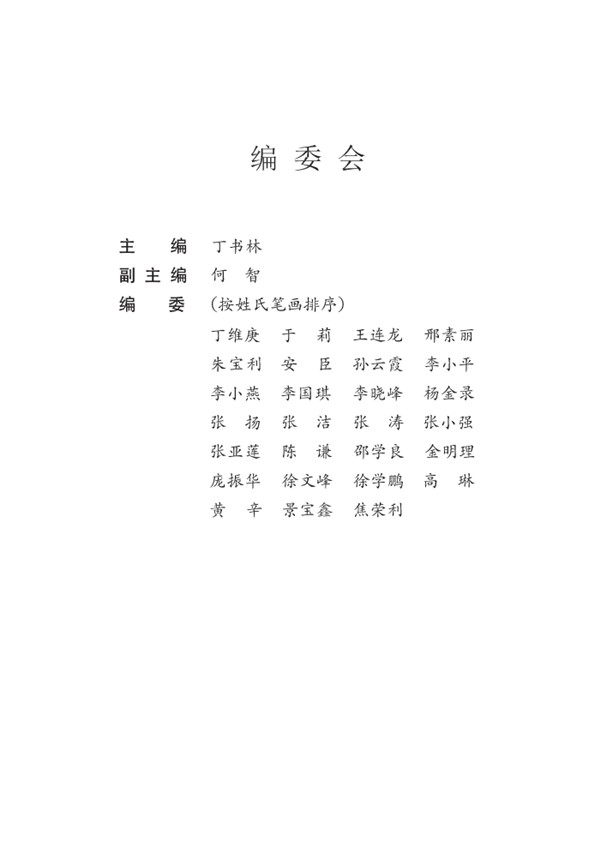 编委会

主　　编　丁书林
副主编　何　智
编　　委　（按姓氏笔画排序）

丁维庚　于　莉　王连龙　邢素丽
朱宝利　安　臣　孙云霞　李小平
李小燕　李国琪　李晓峰　杨金录
张　扬　张　洁　张　涛　张小强
张亚莲　陈　谦　邵学良　金明理
庞振华　徐文峰　徐学鹏　高　琳
黄　辛　景宝鑫　焦荣利